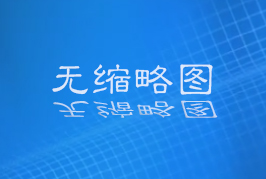 无缩略图